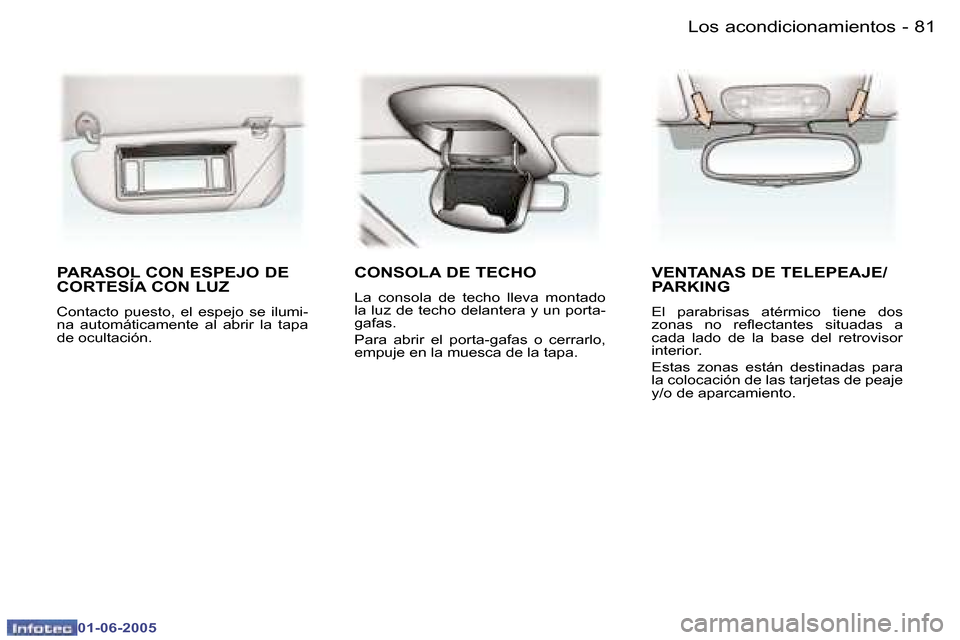 Los acondicionamientos - 81

PARASOL CON ESPEJO DE CORTESÍA CON LUZ

Contacto puesto, el espejo se ilumina automáticamente al abrir la tapa de ocultación.

CONSOLA DE TECHO

La consola de techo lleva montado la luz de techo delantera y un porta-gafas.

Para abrir el porta-gafas o cerrarlo, empuje en la muesca de la tapa.

VENTANAS DE TELEPEAJE/ PARKING

El parabrisas atérmico tiene dos zonas no reflectantes situadas a cada lado de la base del retrovisor interior.

Estas zonas están destinadas para la colocación de las tarjetas de peaje y/o de aparcamiento.

Infotec 01-06-2005

carmanualsonline.info